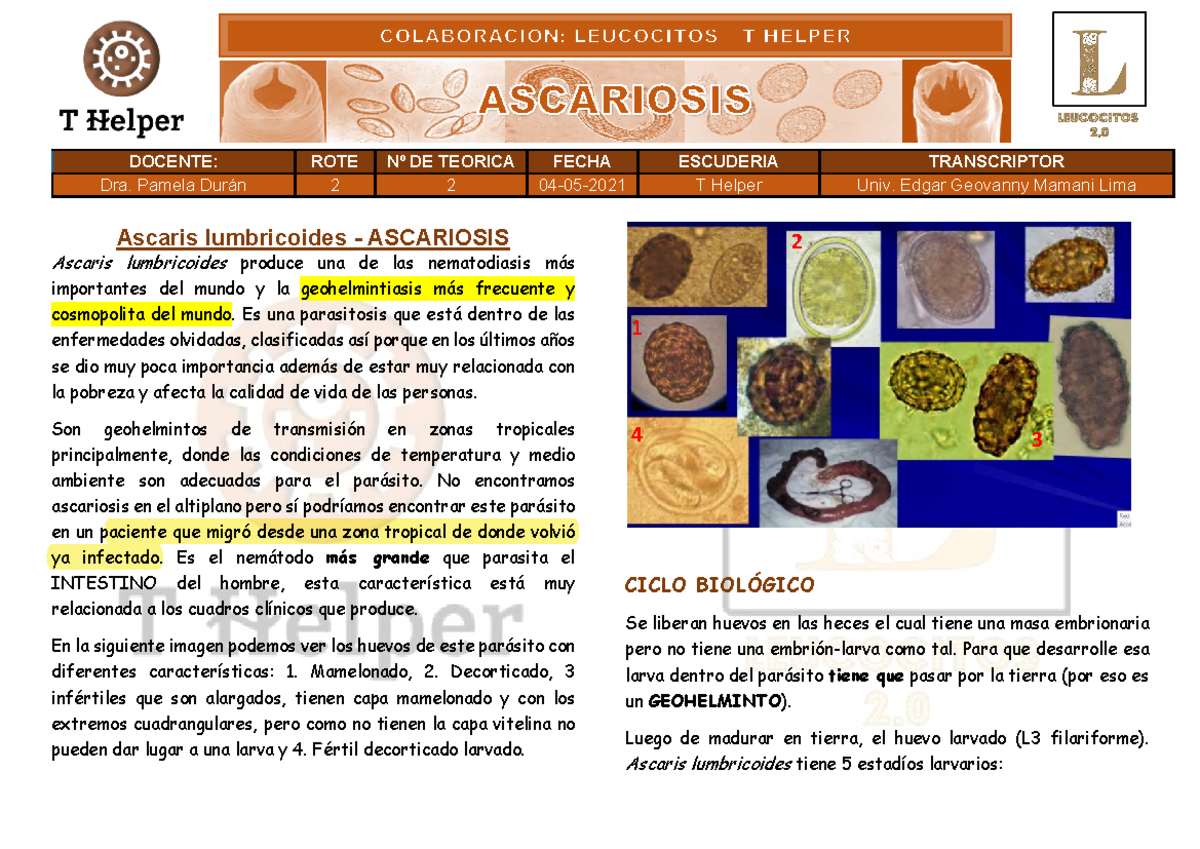 T Helper

COLABORACION: LEUCOCITOS T HELPER

ASCARIOSIS

LEUCOCITOS 2.0

| DOCENTE: | ROTE | Nº DE TEORICA | FECHA | ESCUDERIA | TRANSCRIPTOR |
|---|---|---|---|---|---|
| Dra. Pamela Durán | 2 | 2 | 04-05-2021 | T Helper | Univ. Edgar Geovanny Mamani Lima |

Ascaris lumbricoides - ASCARIOSIS

Ascaris lumbricoides produce una de las nematodiasis más importantes del mundo y la geohelmintiasis más frecuente y cosmopolita del mundo. Es una parasitosis que está dentro de las enfermedades olvidadas, clasificadas así porque en los últimos años se dio muy poca importancia además de estar muy relacionada con la pobreza y afecta la calidad de vida de las personas.

Son geohelmintos de transmisión en zonas tropicales principalmente, donde las condiciones de temperatura y medio ambiente son adecuadas para el parásito. No encontramos ascariosis en el altiplano pero sí podríamos encontrar este parásito en un paciente que migró desde una zona tropical de donde volvió ya infectado. Es el nemátodo más grande que parasita el INTESTINO del hombre, esta característica está muy relacionada a los cuadros clínicos que produce.

En la siguiente imagen podemos ver los huevos de este parásito con diferentes características: 1. Mamelonado, 2. Decorticado, 3 infértiles que son alargados, tienen capa mamelonado y con los extremos cuadrangulares, pero como no tienen la capa vitelina no pueden dar lugar a una larva y 4. Fértil decorticado larvado.

2
1
4
3

CICLO BIOLÓGICO

Se liberan huevos en las heces el cual tiene una masa embrionaria pero no tiene una embrión-larva como tal. Para que desarrolle esa larva dentro del parásito tiene que pasar por la tierra (por eso es un GEOHELMINTO).

Luego de madurar en tierra, el huevo larvado (L3 filariforme). Ascaris lumbricoides tiene 5 estadíos larvarios: